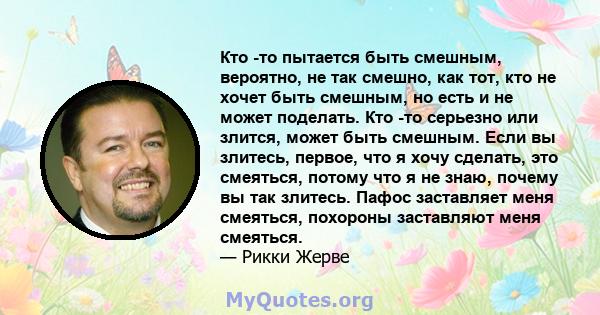 Кто -то пытается быть смешным, вероятно, не так смешно, как тот, кто не хочет быть смешным, но есть и не может поделать. Кто -то серьезно или злится, может быть смешным. Если вы злитесь, первое, что я хочу сделать, это смеяться, потому что я не знаю, почему вы так злитесь. Пафос заставляет меня смеяться, похороны заставляют меня смеяться.
— Рикки Жерве

MyQuotes.org